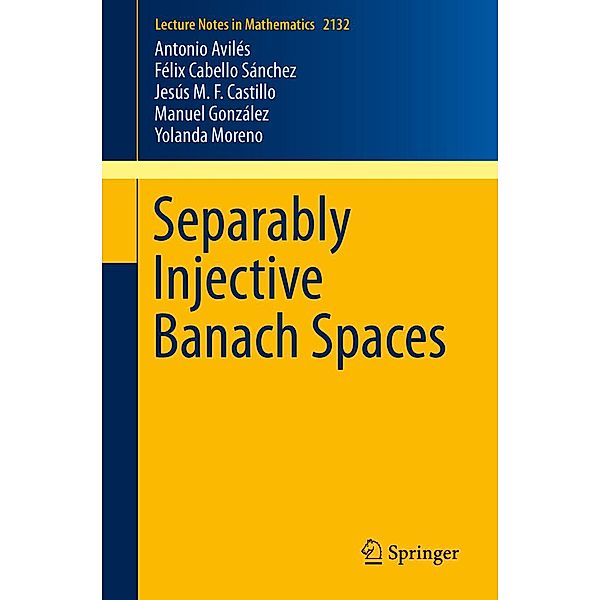 Lecture Notes in Mathematics 2132

Antonio Avilés
Félix Cabello Sánchez
Jesús M. F. Castillo
Manuel González
Yolanda Moreno

Separably Injective Banach Spaces

Springer